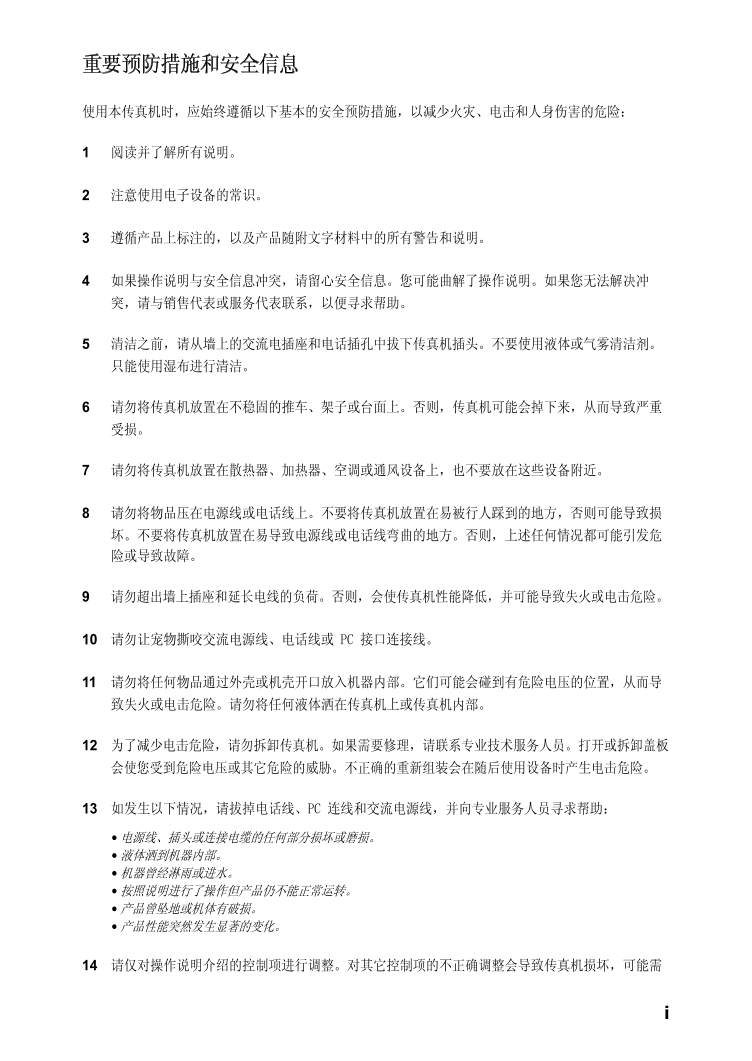 重要预防措施和安全信息

使用本传真机时，应始终遵循以下基本的安全预防措施，以减少火灾、电击和人身伤害的危险：

1 阅读并了解所有说明。

2 注意使用电子设备的常识。

3 遵循产品上标注的，以及产品随附文字材料中的所有警告和说明。

4 如果操作说明与安全信息冲突，请留心安全信息。您可能曲解了操作说明。如果您无法解决冲突，请与销售代表或服务代表联系，以便寻求帮助。

5 清洁之前，请从墙上的交流电插座和电话插孔中拔下传真机插头。不要使用液体或气雾清洁剂。只能使用湿布进行清洁。

6 请勿将传真机放置在不稳固的推车、架子或台面上。否则，传真机可能会掉下来，从而导致严重受损。

7 请勿将传真机放置在散热器、加热器、空调或通风设备上，也不要放在这些设备附近。

8 请勿将物品压在电源线或电话线上。不要将传真机放置在易被行人踩到的地方，否则可能导致损坏。不要将传真机放置在易导致电源线或电话线弯曲的地方。否则，上述任何情况都可能引发危险或导致故障。

9 请勿超出墙上插座和延长电线的负荷。否则，会使传真机性能降低，并可能导致失火或电击危险。

10 请勿让宠物撕咬交流电源线、电话线或 PC 接口连接线。

11 请勿将任何物品通过外壳或机壳开口放入机器内部。它们可能会碰到有危险电压的位置，从而导致失火或电击危险。请勿将任何液体洒在传真机上或传真机内部。

12 为了减少电击危险，请勿拆卸传真机。如果需要修理，请联系专业技术服务人员。打开或拆卸盖板会使您受到危险电压或其它危险的威胁。不正确的重新组装会在随后使用设备时产生电击危险。

13 如发生以下情况，请拔掉电话线、PC 连线和交流电源线，并向专业服务人员寻求帮助：

• 电源线、插头或连接电缆的任何部分损坏或磨损。
• 液体洒到机器内部。
• 机器曾经淋雨或进水。
• 按照说明进行了操作但产品仍不能正常运转。
• 产品曾坠地或机体有破损。
• 产品性能突然发生显著的变化。

14 请仅对操作说明介绍的控制项进行调整。对其它控制项的不正确调整会导致传真机损坏，可能需

i